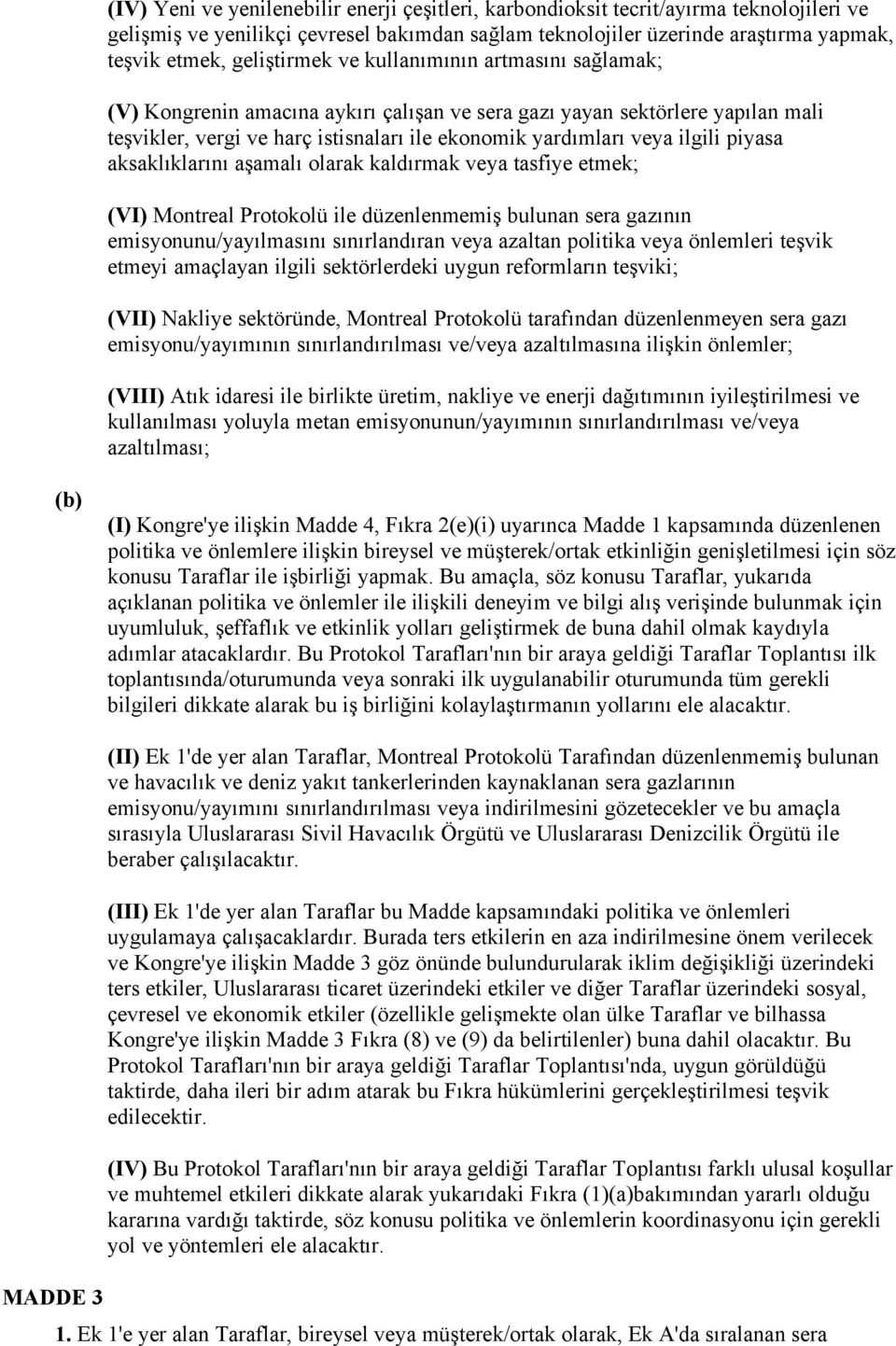 (IV) Yeni ve yenilenebilir enerji çeşitleri, karbondioksit tecrit/ayırma teknolojileri ve gelişmiş ve yenilikçi çevresel bakımdan sağlam teknolojiler üzerinde araştırma yapmak, teşvik etmek, geliştirmek ve kullanımının artmasını sağlamak;

(V) Kongrenin amacına aykırı çalışan ve sera gazı yayan sektörlere yapılan mali teşvikler, vergi ve harç istisnaları ile ekonomik yardımları veya ilgili piyasa aksaklıklarını aşamalı olarak kaldırmak veya tasfiye etmek;

(VI) Montreal Protokolü ile düzenlenmemiş bulunan sera gazının emisyonunu/yayılmasını sınırlandıran veya azaltan politika veya önlemleri teşvik etmeyi amaçlayan ilgili sektörlerdeki uygun reformların teşviki;

(VII) Nakliye sektöründe, Montreal Protokolü tarafından düzenlenmeyen sera gazı emisyonu/yayımının sınırlandırılması ve/veya azaltılmasına ilişkin önlemler;

(VIII) Atık idaresi ile birlikte üretim, nakliye ve enerji dağıtımının iyileştirilmesi ve kullanılması yoluyla metan emisyonunun/yayımının sınırlandırılması ve/veya azaltılması;

(b)

(I) Kongre'ye ilişkin Madde 4, Fıkra 2(e)(i) uyarınca Madde 1 kapsamında düzenlenen politika ve önlemlere ilişkin bireysel ve müşterek/ortak etkinliğin genişletilmesi için söz konusu Taraflar ile işbirliği yapmak. Bu amaçla, söz konusu Taraflar, yukarıda açıklanan politika ve önlemler ile ilişkili deneyim ve bilgi alış verişinde bulunmak için uyumluluk, şeffaflık ve etkinlik yolları geliştirmek de buna dahil olmak kaydıyla adımlar atacaklardır. Bu Protokol Tarafları'nın bir araya geldiği Taraflar Toplantısı ilk toplantısında/oturumunda veya sonraki ilk uygulanabilir oturumunda tüm gerekli bilgileri dikkate alarak bu iş birliğini kolaylaştırmanın yollarını ele alacaktır.

(II) Ek 1'de yer alan Taraflar, Montreal Protokolü Tarafından düzenlenmemiş bulunan ve havacılık ve deniz yakıt tankerlerinden kaynaklanan sera gazlarının emisyonu/yayımını sınırlandırılması veya indirilmesini gözetecekler ve bu amaçla sırasıyla Uluslararası Sivil Havacılık Örgütü ve Uluslararası Denizcilik Örgütü ile beraber çalışılacaktır.

(III) Ek 1'de yer alan Taraflar bu Madde kapsamındaki politika ve önlemleri uygulamaya çalışacaklardır. Burada ters etkilerin en aza indirilmesine önem verilecek ve Kongre'ye ilişkin Madde 3 göz önünde bulundurularak iklim değişikliği üzerindeki ters etkiler, Uluslararası ticaret üzerindeki etkiler ve diğer Taraflar üzerindeki sosyal, çevresel ve ekonomik etkiler (özellikle gelişmekte olan ülke Taraflar ve bilhassa Kongre'ye ilişkin Madde 3 Fıkra (8) ve (9) da belirtilenler) buna dahil olacaktır. Bu Protokol Tarafları'nın bir araya geldiği Taraflar Toplantısı'nda, uygun görüldüğü taktirde, daha ileri bir adım atarak bu Fıkra hükümlerini gerçekleştirilmesi teşvik edilecektir.

(IV) Bu Protokol Tarafları'nın bir araya geldiği Taraflar Toplantısı farklı ulusal koşullar ve muhtemel etkileri dikkate alarak yukarıdaki Fıkra (1)(a)bakımından yararlı olduğu kararına vardığı taktirde, söz konusu politika ve önlemlerin koordinasyonu için gerekli yol ve yöntemleri ele alacaktır.

MADDE 3

1. Ek 1'e yer alan Taraflar, bireysel veya müşterek/ortak olarak, Ek A'da sıralanan sera